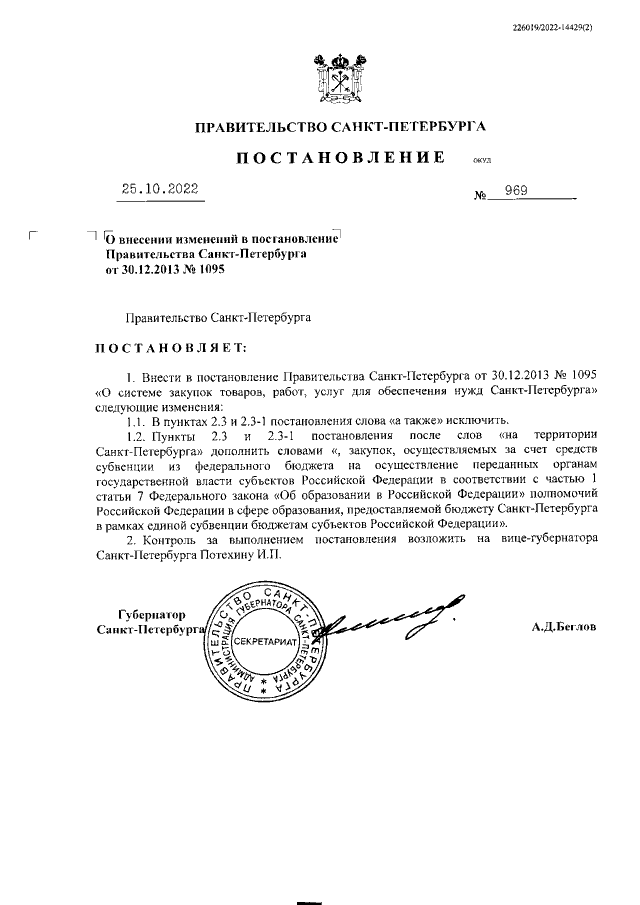 226019/2022-14429(2)

ПРАВИТЕЛЬСТВО САНКТ-ПЕТЕРБУРГА

ПОСТАНОВЛЕНИЕ

ОКУД

25.10.2022

№ 969

О внесении изменений в постановление Правительства Санкт-Петербурга от 30.12.2013 № 1095

Правительство Санкт-Петербурга

ПОСТАНОВЛЯЕТ:

1. Внести в постановление Правительства Санкт-Петербурга от 30.12.2013 № 1095 «О системе закупок товаров, работ, услуг для обеспечения нужд Санкт-Петербурга» следующие изменения:

1.1. В пунктах 2.3 и 2.3-1 постановления слова «а также» исключить.

1.2. Пункты 2.3 и 2.3-1 постановления после слов «на территории Санкт-Петербурга» дополнить словами «, закупок, осуществляемых за счет средств субвенции из федерального бюджета на осуществление переданных органам государственной власти субъектов Российской Федерации в соответствии с частью 1 статьи 7 Федерального закона «Об образовании в Российской Федерации» полномочий Российской Федерации в сфере образования, предоставляемой бюджету Санкт-Петербурга в рамках единой субвенции бюджетам субъектов Российской Федерации».

2. Контроль за выполнением постановления возложить на вице-губернатора Санкт-Петербурга Потехину И.П.

Губернатор Санкт-Петербурга

ПРАВИТЕЛЬСТВО САНКТ-ПЕТЕРБУРГА АДМИНИСТРАЦИЯ ГУБЕРНАТОРА САНКТ-ПЕТЕРБУРГА СЕКРЕТАРИАТ

А.Д.Беглов